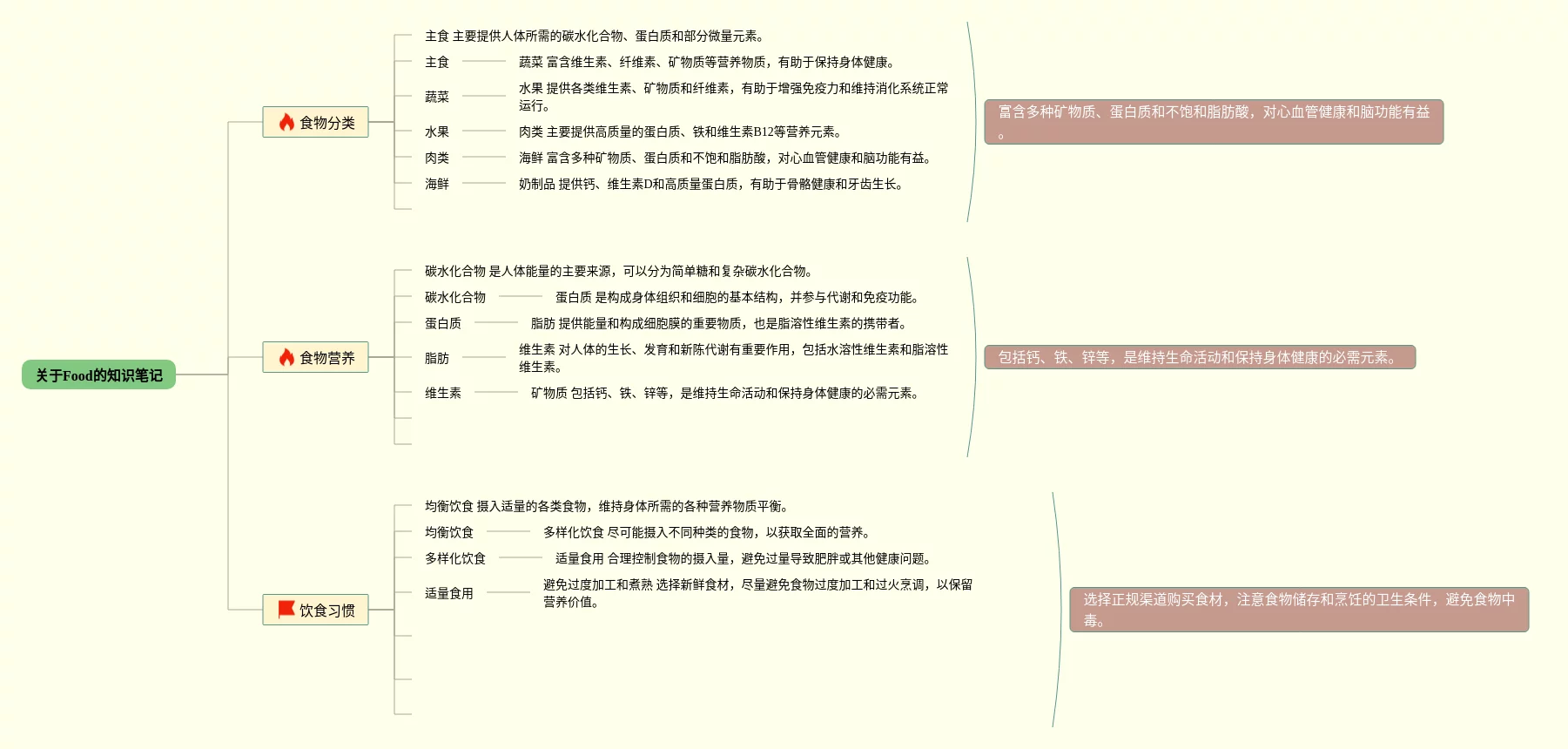 关于Food的知识笔记

食物分类

主食 主要提供人体所需的碳水化合物、蛋白质和部分微量元素。

主食

蔬菜 富含维生素、纤维素、矿物质等营养物质，有助于保持身体健康。

蔬菜

水果 提供各类维生素、矿物质和纤维素，有助于增强免疫力和维持消化系统正常运行。

水果

肉类 主要提供高质量的蛋白质、铁和维生素B12等营养元素。

肉类

海鲜 富含多种矿物质、蛋白质和不饱和脂肪酸，对心血管健康和脑功能有益。

海鲜

奶制品 提供钙、维生素D和高质量蛋白质，有助于骨骼健康和牙齿生长。

富含多种矿物质、蛋白质和不饱和脂肪酸，对心血管健康和脑功能有益。

食物营养

碳水化合物 是人体能量的主要来源，可以分为简单糖和复杂碳水化合物。

碳水化合物

蛋白质 是构成身体组织和细胞的基本结构，并参与代谢和免疫功能。

蛋白质

脂肪 提供能量和构成细胞膜的重要物质，也是脂溶性维生素的携带者。

脂肪

维生素 对人体的生长、发育和新陈代谢有重要作用，包括水溶性维生素和脂溶性维生素。

维生素

矿物质 包括钙、铁、锌等，是维持生命活动和保持身体健康的必需元素。

包括钙、铁、锌等，是维持生命活动和保持身体健康的必需元素。

饮食习惯

均衡饮食 摄入适量的各类食物，维持身体所需的各种营养物质平衡。

均衡饮食

多样化饮食 尽可能摄入不同种类的食物，以获取全面的营养。

多样化饮食

适量食用 合理控制食物的摄入量，避免过量导致肥胖或其他健康问题。

适量食用

避免过度加工和煮熟 选择新鲜食材，尽量避免食物过度加工和过火烹调，以保留营养价值。

选择正规渠道购买食材，注意食物储存和烹饪的卫生条件，避免食物中毒。